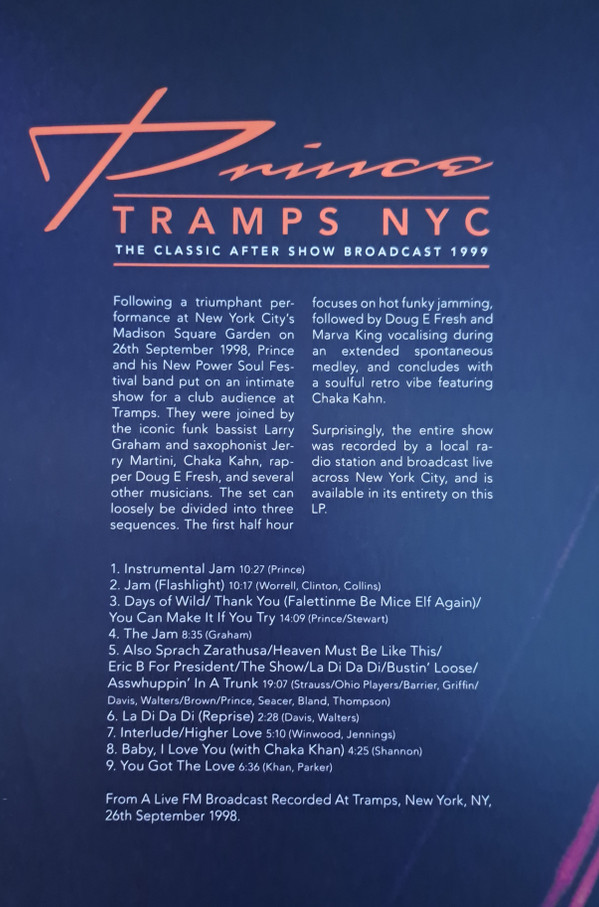 Prince
TRAMPS NYC
THE CLASSIC AFTER SHOW BROADCAST 1999

Following a triumphant performance at New York City's Madison Square Garden on 26th September 1998, Prince and his New Power Soul Festival band put on an intimate show for a club audience at Tramps. They were joined by the iconic funk bassist Larry Graham and saxophonist Jerry Martini, Chaka Kahn, rapper Doug E Fresh, and several other musicians. The set can loosely be divided into three sequences. The first half hour focuses on hot funky jamming, followed by Doug E Fresh and Marva King vocalising during an extended spontaneous medley, and concludes with a soulful retro vibe featuring Chaka Kahn.

Surprisingly, the entire show was recorded by a local radio station and broadcast live across New York City, and is available in its entirety on this LP.

1. Instrumental Jam 10:27 (Prince)
2. Jam (Flashlight) 10:17 (Worrell, Clinton, Collins)
3. Days of Wild/ Thank You (Falettinme Be Mice Elf Again)/ You Can Make It If You Try 14:09 (Prince/Stewart)
4. The Jam 8:35 (Graham)
5. Also Sprach Zarathusa/Heaven Must Be Like This/ Eric B For President/The Show/La Di Da Di/Bustin' Loose/ Asswhuppin' In A Trunk 19:07 (Strauss/Ohio Players/Barrier, Griffin/ Davis, Walters/Brown/Prince, Seacer, Bland, Thompson)
6. La Di Da Di (Reprise) 2:28 (Davis, Walters)
7. Interlude/Higher Love 5:10 (Winwood, Jennings)
8. Baby, I Love You (with Chaka Khan) 4:25 (Shannon)
9. You Got The Love 6:36 (Khan, Parker)

From A Live FM Broadcast Recorded At Tramps, New York, NY, 26th September 1998.